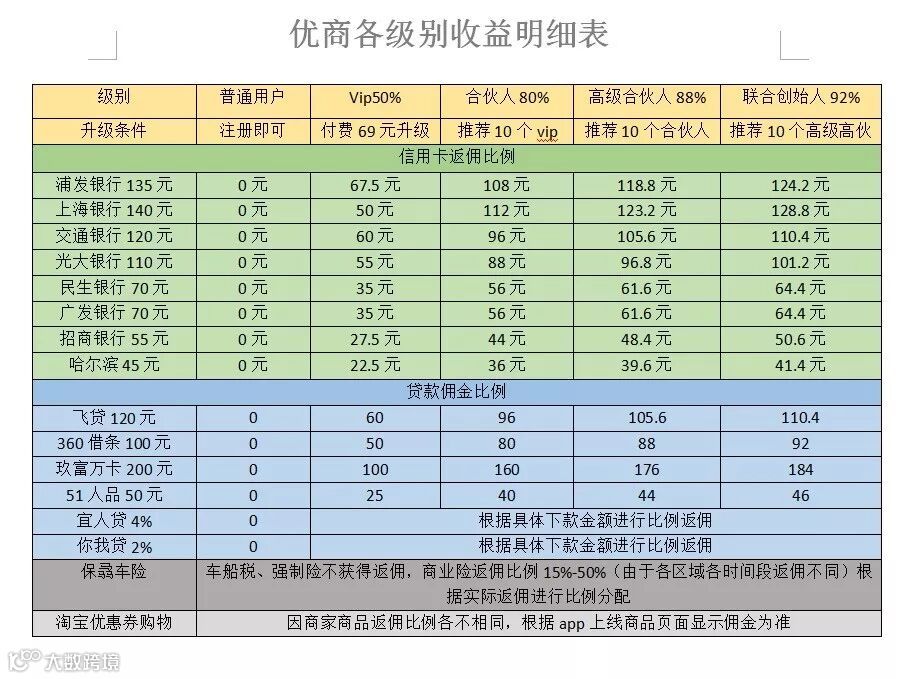 优商各级别收益明细表

| 级别 | 普通用户 | Vip50% | 合伙人 80% | 高级合伙人 88% | 联合创始人 92% |
|---|---|---|---|---|---|
| 升级条件 | 注册即可 | 付费 69 元升级 | 推荐 10 个 vip | 推荐 10 个合伙人 | 推荐 10 个高级高伙 |
| 信用卡返佣比例 | | | | | |
| 浦发银行 135 元 | 0 元 | 67.5 元 | 108 元 | 118.8 元 | 124.2 元 |
| 上海银行 140 元 | 0 元 | 50 元 | 112 元 | 123.2 元 | 128.8 元 |
| 交通银行 120 元 | 0 元 | 60 元 | 96 元 | 105.6 元 | 110.4 元 |
| 光大银行 110 元 | 0 元 | 55 元 | 88 元 | 96.8 元 | 101.2 元 |
| 民生银行 70 元 | 0 元 | 35 元 | 56 元 | 61.6 元 | 64.4 元 |
| 广发银行 70 元 | 0 元 | 35 元 | 56 元 | 61.6 元 | 64.4 元 |
| 招商银行 55 元 | 0 元 | 27.5 元 | 44 元 | 48.4 元 | 50.6 元 |
| 哈尔滨 45 元 | 0 元 | 22.5 元 | 36 元 | 39.6 元 | 41.4 元 |
| 贷款佣金比例 | | | | | |
| 飞贷 120 元 | 0 | 60 | 96 | 105.6 | 110.4 |
| 360 借条 100 元 | 0 | 50 | 80 | 88 | 92 |
| 玖富万卡 200 元 | 0 | 100 | 160 | 176 | 184 |
| 51 人品 50 元 | 0 | 25 | 40 | 44 | 46 |
| 宜人贷 4% | 0 | 根据具体下款金额进行比例返佣 | | | |
| 你我贷 2% | 0 | 根据具体下款金额进行比例返佣 | | | |
| 保骉车险 | 车船税、强制险不获得返佣，商业险返佣比例 15%-50%（由于各区域各时间段返佣不同）根据实际返佣进行比例分配 | | | | |
| 淘宝优惠券购物 | 因商家商品返佣比例各不相同，根据 app 上线商品页面显示佣金为准 | | | | |

大数跨境